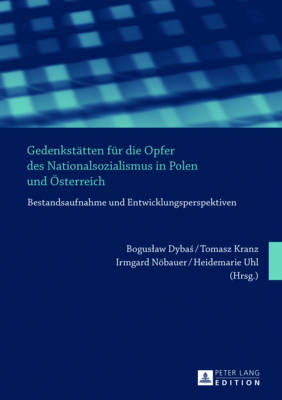 Gedenkstätten für die Opfer des Nationalsozialismus in Polen und Österreich

Bestandsaufnahme und Entwicklungsperspektiven

Bogusław Dybaś / Tomasz Kranz
Irmgard Nöbauer / Heidemarie Uhl
(Hrsg.)

PETER LANG
EDITION